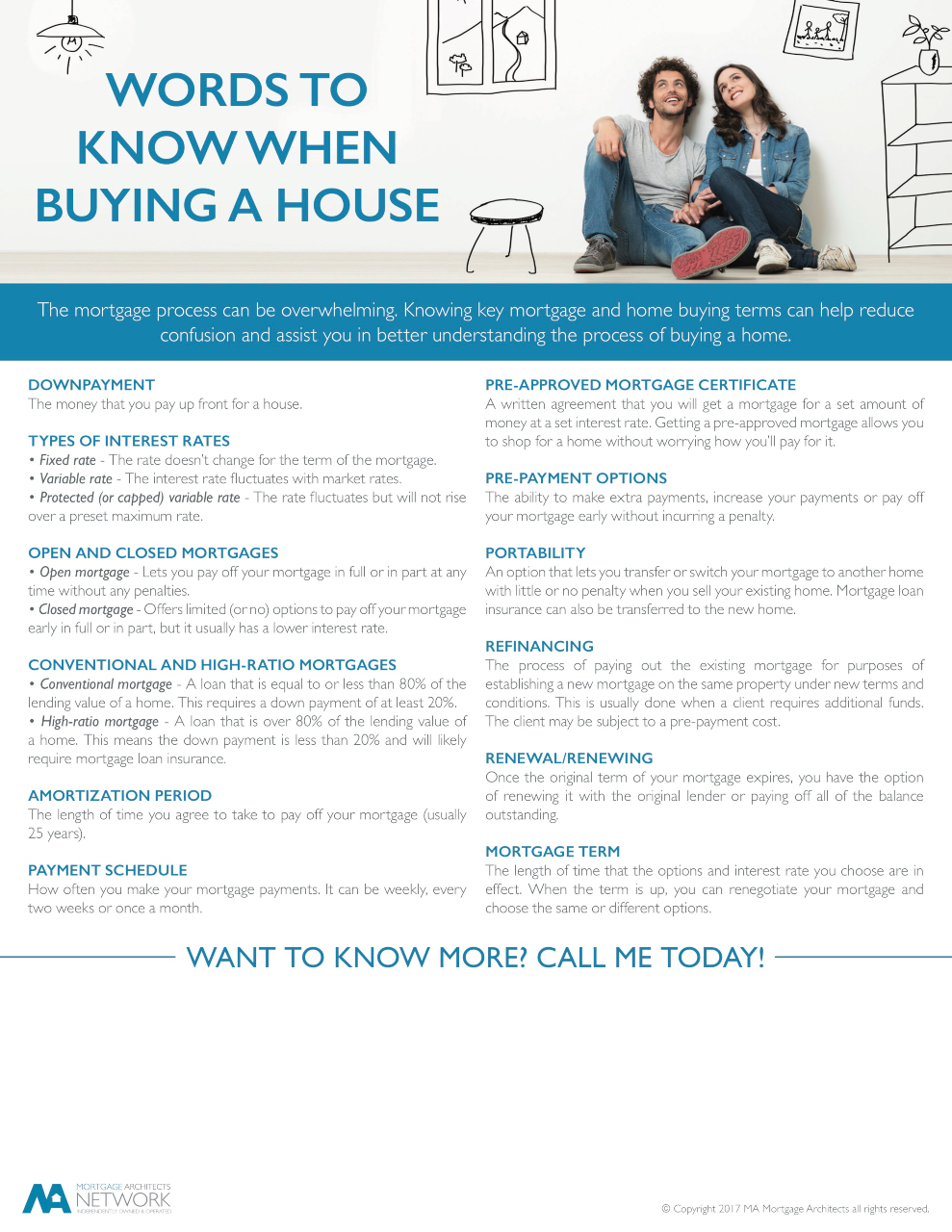 WORDS TO KNOW WHEN BUYING A HOUSE

The mortgage process can be overwhelming. Knowing key mortgage and home buying terms can help reduce confusion and assist you in better understanding the process of buying a home.

DOWNPAYMENT
The money that you pay up front for a house.

TYPES OF INTEREST RATES
• Fixed rate - The rate doesn't change for the term of the mortgage.
• Variable rate - The interest rate fluctuates with market rates.
• Protected (or capped) variable rate - The rate fluctuates but will not rise over a preset maximum rate.

OPEN AND CLOSED MORTGAGES
• Open mortgage - Lets you pay off your mortgage in full or in part at any time without any penalties.
• Closed mortgage - Offers limited (or no) options to pay off your mortgage early in full or in part, but it usually has a lower interest rate.

CONVENTIONAL AND HIGH-RATIO MORTGAGES
• Conventional mortgage - A loan that is equal to or less than 80% of the lending value of a home. This requires a down payment of at least 20%.
• High-ratio mortgage - A loan that is over 80% of the lending value of a home. This means the down payment is less than 20% and will likely require mortgage loan insurance.

AMORTIZATION PERIOD
The length of time you agree to take to pay off your mortgage (usually 25 years).

PAYMENT SCHEDULE
How often you make your mortgage payments. It can be weekly, every two weeks or once a month.

PRE-APPROVED MORTGAGE CERTIFICATE
A written agreement that you will get a mortgage for a set amount of money at a set interest rate. Getting a pre-approved mortgage allows you to shop for a home without worrying how you'll pay for it.

PRE-PAYMENT OPTIONS
The ability to make extra payments, increase your payments or pay off your mortgage early without incurring a penalty.

PORTABILITY
An option that lets you transfer or switch your mortgage to another home with little or no penalty when you sell your existing home. Mortgage loan insurance can also be transferred to the new home.

REFINANCING
The process of paying out the existing mortgage for purposes of establishing a new mortgage on the same property under new terms and conditions. This is usually done when a client requires additional funds. The client may be subject to a pre-payment cost.

RENEWAL/RENEWING
Once the original term of your mortgage expires, you have the option of renewing it with the original lender or paying off all of the balance outstanding.

MORTGAGE TERM
The length of time that the options and interest rate you choose are in effect. When the term is up, you can renegotiate your mortgage and choose the same or different options.

WANT TO KNOW MORE? CALL ME TODAY!

MA MORTGAGE ARCHITECTS NETWORK INDEPENDENTLY OWNED & OPERATED

© Copyright 2017 MA Mortgage Architects all rights reserved.